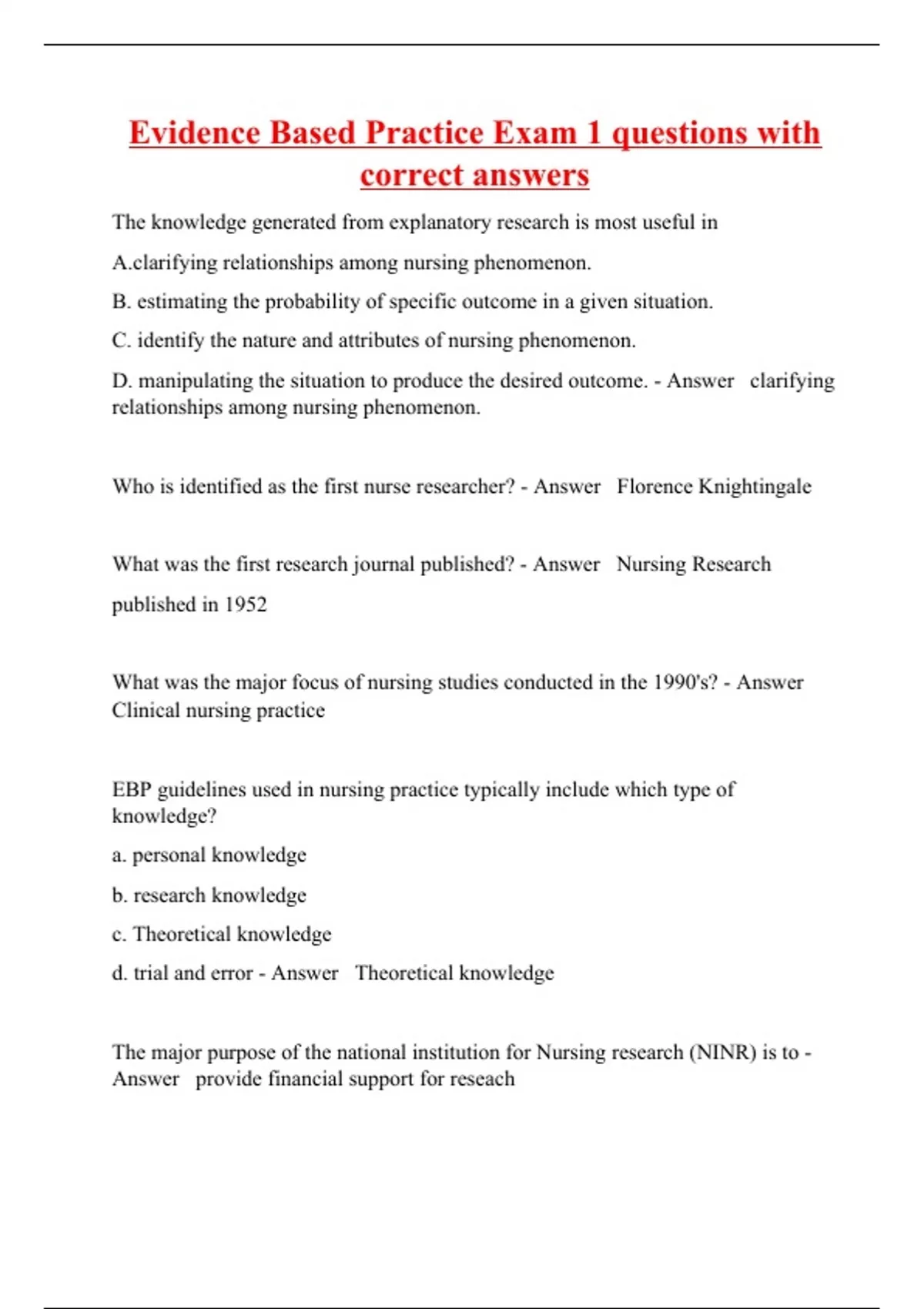 Evidence Based Practice Exam 1 questions with correct answers

The knowledge generated from explanatory research is most useful in

A.clarifying relationships among nursing phenomenon.

B. estimating the probability of specific outcome in a given situation.

C. identify the nature and attributes of nursing phenomenon.

D. manipulating the situation to produce the desired outcome. - Answer clarifying relationships among nursing phenomenon.

Who is identified as the first nurse researcher? - Answer Florence Knightingale

What was the first research journal published? - Answer Nursing Research

published in 1952

What was the major focus of nursing studies conducted in the 1990's? - Answer Clinical nursing practice

EBP guidelines used in nursing practice typically include which type of knowledge?

a. personal knowledge

b. research knowledge

c. Theoretical knowledge

d. trial and error - Answer Theoretical knowledge

The major purpose of the national institution for Nursing research (NINR) is to - Answer provide financial support for reseach